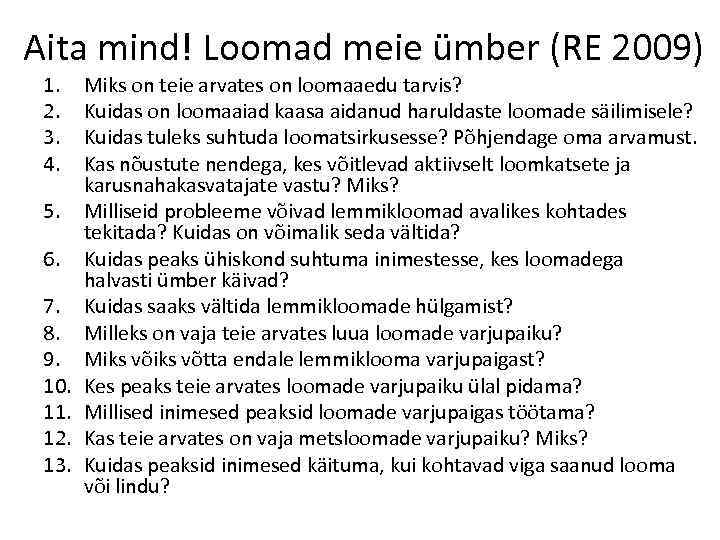 Aita mind! Loomad meie ümber (RE 2009)

1. Miks on teie arvates on loomaaedu tarvis?
2. Kuidas on loomaaiad kaasa aidanud haruldaste loomade säilimisele?
3. Kuidas tuleks suhtuda loomatsirkusesse? Põhjendage oma arvamust.
4. Kas nõustute nendega, kes võitlevad aktiivselt loomkatsete ja karusnahakasvatajate vastu? Miks?
5. Milliseid probleeme võivad lemmikloomad avalikes kohtades tekitada? Kuidas on võimalik seda vältida?
6. Kuidas peaks ühiskond suhtuma inimestesse, kes loomadega halvasti ümber käivad?
7. Kuidas saaks vältida lemmikloomade hülgamist?
8. Milleks on vaja teie arvates luua loomade varjupaiku?
9. Miks võiks võtta endale lemmiklooma varjupaigast?
10. Kes peaks teie arvates loomade varjupaiku ülal pidama?
11. Millised inimesed peaksid loomade varjupaigas töötama?
12. Kas teie arvates on vaja metsloomade varjupaiku? Miks?
13. Kuidas peaksid inimesed käituma, kui kohtavad viga saanud looma või lindu?